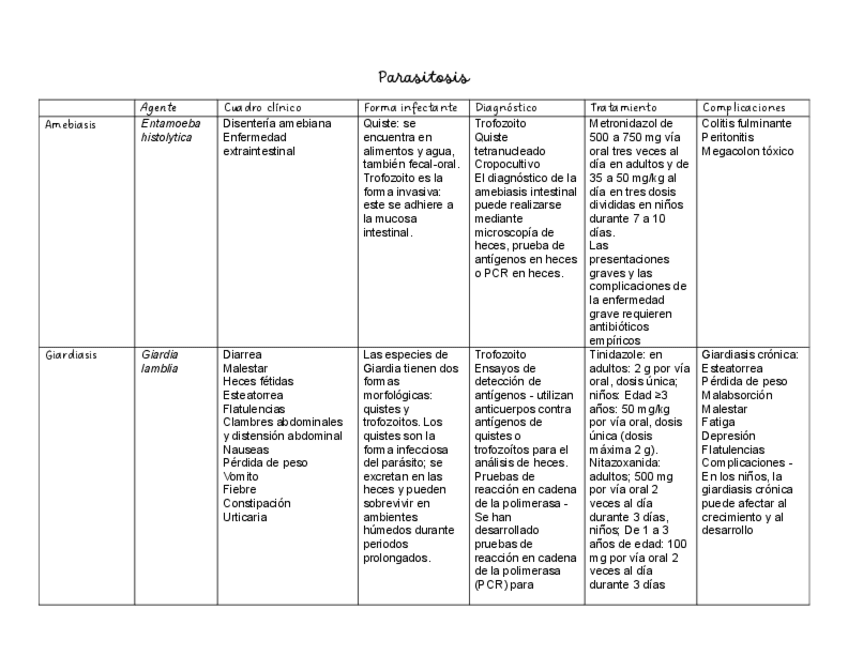 Parasitosis

| | Agente | Cuadro clínico | Forma infectante | Diagnóstico | Tratamiento | Complicaciones |
|---|---|---|---|---|---|---|
| Amebiasis | Entamoeba histolytica | Disentería amebiana Enfermedad extraintestinal | Quiste: se encuentra en alimentos y agua, también fecal-oral. Trofozoito es la forma invasiva: este se adhiere a la mucosa intestinal. | Trofozoito Quiste tetranucleado Cropocultivo El diagnóstico de la amebiasis intestinal puede realizarse mediante microscopía de heces, prueba de antígenos en heces o PCR en heces. | Metronidazol de 500 a 750 mg vía oral tres veces al día en adultos y de 35 a 50 mg/kg al día en tres dosis divididas en niños durante 7 a 10 días. Las presentaciones graves y las complicaciones de la enfermedad grave requieren antibióticos empíricos | Colitis fulminante Peritonitis Megacolon tóxico |
| Giardiasis | Giardia lamblia | Diarrea Malestar Heces fétidas Esteatorrea Flatulencias Clambres abdominales y distensión abdominal Nauseas Pérdida de peso Vomito Fiebre Constipación Urticaria | Las especies de Giardia tienen dos formas morfológicas: quistes y trofozoitos. Los quistes son la forma infecciosa del parásito; se excretan en las heces y pueden sobrevivir en ambientes húmedos durante periodos prolongados. | Trofozoito Ensayos de detección de antígenos - utilizan anticuerpos contra antígenos de quistes o trofozoítos para el análisis de heces. Pruebas de reacción en cadena de la polimerasa - Se han desarrollado pruebas de reacción en cadena de la polimerasa (PCR) para | Tinidazole: en adultos: 2 g por vía oral, dosis única; niños: Edad ≥3 años: 50 mg/kg por vía oral, dosis única (dosis máxima 2 g). Nitazoxanida: adultos; 500 mg por vía oral 2 veces al día durante 3 días, niños; De 1 a 3 años de edad: 100 mg por vía oral 2 veces al día durante 3 días | Giardiasis crónica: Esteatorrea Pérdida de peso Malabsorción Malestar Fatiga Depresión Flatulencias Complicaciones - En los niños, la giardiasis crónica puede afectar al crecimiento y al desarrollo |